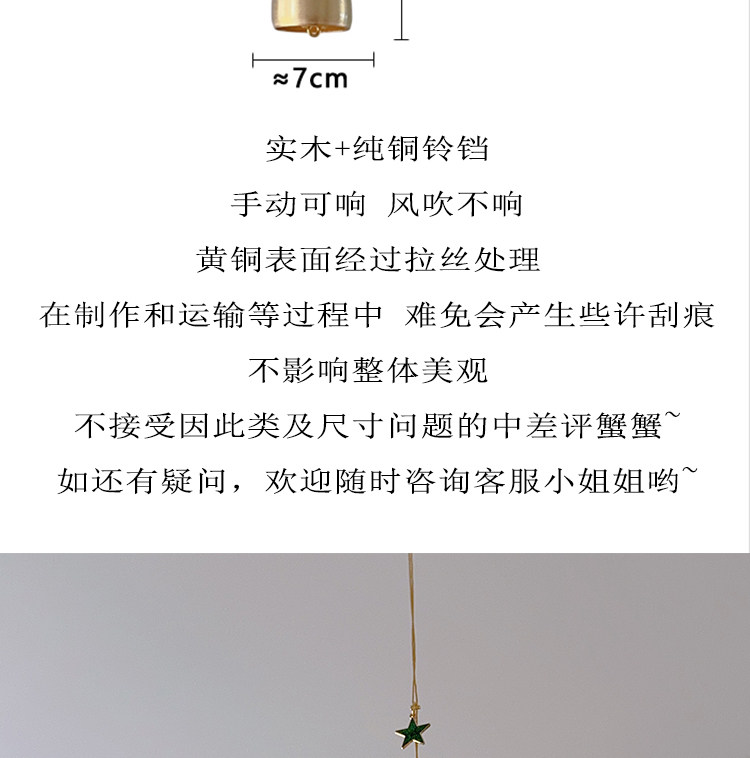 ≈7cm

实木+纯铜铃铛

手动可响 风吹不响

黄铜表面经过拉丝处理

在制作和运输等过程中 难免会产生些许刮痕

不影响整体美观

不接受因此类及尺寸问题的中差评蟹蟹~

如还有疑问，欢迎随时咨询客服小姐姐哟~